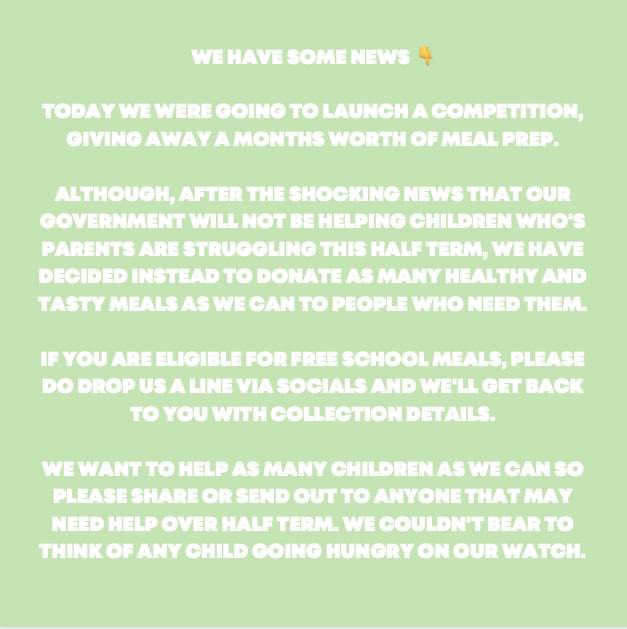 WE HAVE SOME NEWS 👇

TODAY WE WERE GOING TO LAUNCH A COMPETITION, GIVING AWAY A MONTHS WORTH OF MEAL PREP.

ALTHOUGH, AFTER THE SHOCKING NEWS THAT OUR GOVERNMENT WILL NOT BE HELPING CHILDREN WHO'S PARENTS ARE STRUGGLING THIS HALF TERM, WE HAVE DECIDED INSTEAD TO DONATE AS MANY HEALTHY AND TASTY MEALS AS WE CAN TO PEOPLE WHO NEED THEM.

IF YOU ARE ELIGIBLE FOR FREE SCHOOL MEALS, PLEASE DO DROP US A LINE VIA SOCIALS AND WE'LL GET BACK TO YOU WITH COLLECTION DETAILS.

WE WANT TO HELP AS MANY CHILDREN AS WE CAN SO PLEASE SHARE OR SEND OUT TO ANYONE THAT MAY NEED HELP OVER HALF TERM. WE COULDN'T BEAR TO THINK OF ANY CHILD GOING HUNGRY ON OUR WATCH.